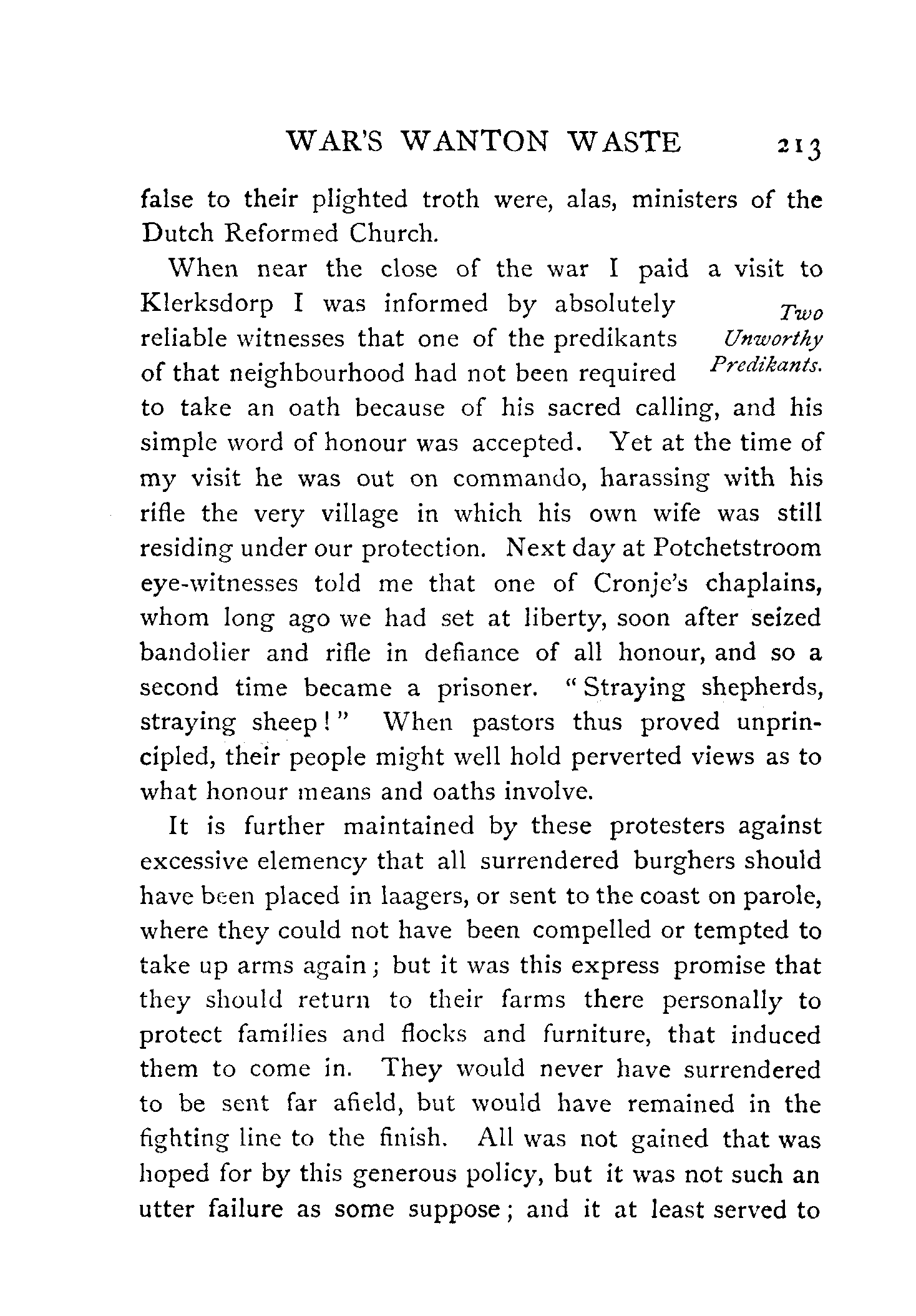 WAR'S WANTON WASTE 213

false to their plighted troth were, alas, ministers of the Dutch Reformed Church.

When near the close of the war I paid a visit to Klerksdorp I was informed by absolutely reliable witnesses that one of the predikants of that neighbourhood had not been required to take an oath because of his sacred calling, and his simple word of honour was accepted. Yet at the time of my visit he was out on commando, harassing with his rifle the very village in which his own wife was still residing under our protection. Next day at Potchetstroom eye-witnesses told me that one of Cronje's chaplains, whom long ago we had set at liberty, soon after seized bandolier and rifle in defiance of all honour, and so a second time became a prisoner. "Straying shepherds, straying sheep!" When pastors thus proved unprincipled, their people might well hold perverted views as to what honour means and oaths involve.

Two Unworthy Predikants.

It is further maintained by these protesters against excessive elemency that all surrendered burghers should have been placed in laagers, or sent to the coast on parole, where they could not have been compelled or tempted to take up arms again; but it was this express promise that they should return to their farms there personally to protect families and flocks and furniture, that induced them to come in. They would never have surrendered to be sent far afield, but would have remained in the fighting line to the finish. All was not gained that was hoped for by this generous policy, but it was not such an utter failure as some suppose; and it at least served to